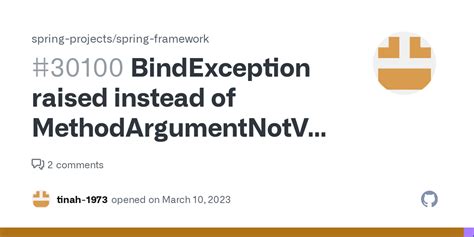 spring-projects/spring-framework

#30100 BindException raised instead of MethodArgumentNotV...

2 comments

tinah-1973 opened on March 10, 2023